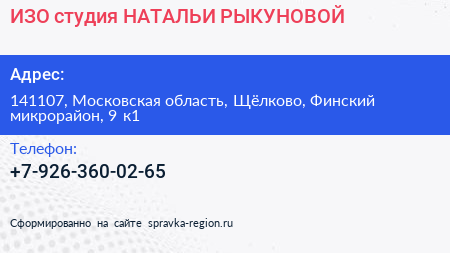 ИЗО студия НАТАЛЬИ РЫКУНОВОЙ

Адрес:

141107, Московская область, Щёлково, Финский микрорайон, 9 к1

Телефон:

+7-926-360-02-65

Сформированно на сайте spravka-region.ru